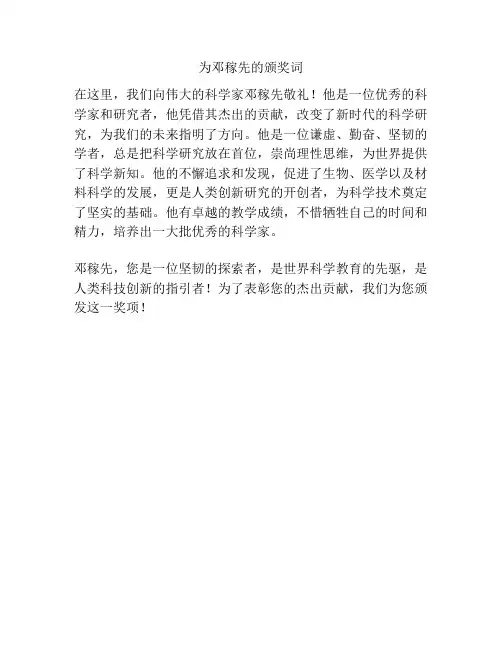 为邓稼先的颁奖词

在这里，我们向伟大的科学家邓稼先敬礼！他是一位优秀的科学家和研究者，他凭借其杰出的贡献，改变了新时代的科学研究，为我们的未来指明了方向。他是一位谦虚、勤奋、坚韧的学者，总是把科学研究放在首位，崇尚理性思维，为世界提供了科学新知。他的不懈追求和发现，促进了生物、医学以及材料科学的发展，更是人类创新研究的开创者，为科学技术奠定了坚实的基础。他有卓越的教学成绩，不惜牺牲自己的时间和精力，培养出一大批优秀的科学家。

邓稼先，您是一位坚韧的探索者，是世界科学教育的先驱，是人类科技创新的指引者！为了表彰您的杰出贡献，我们为您颁发这一奖项！